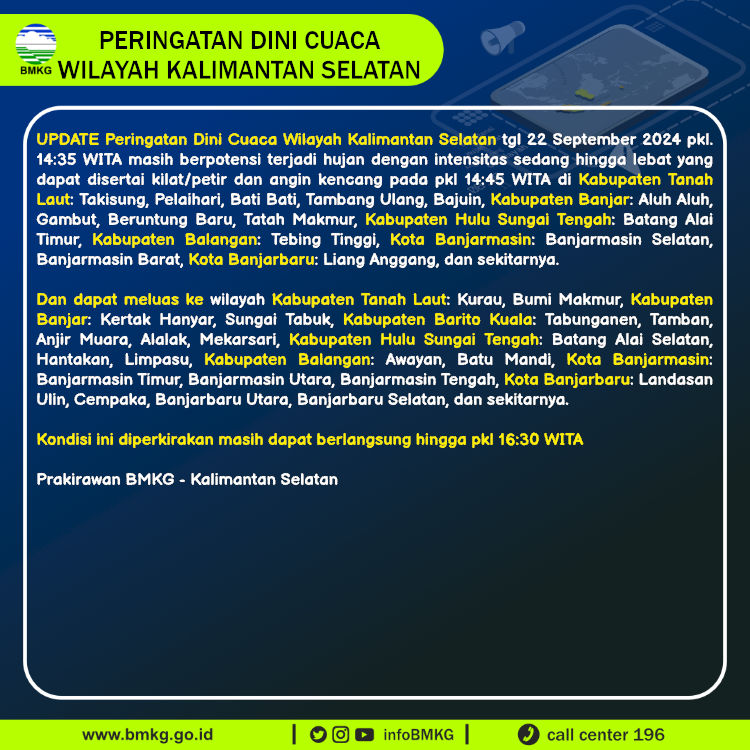 BMKG

PERINGATAN DINI CUACA
WILAYAH KALIMANTAN SELATAN

UPDATE Peringatan Dini Cuaca Wilayah Kalimantan Selatan tgl 22 September 2024 pkl. 14:35 WITA masih berpotensi terjadi hujan dengan intensitas sedang hingga lebat yang dapat disertai kilat/petir dan angin kencang pada pkl 14:45 WITA di Kabupaten Tanah Laut: Takisung, Pelaihari, Bati Bati, Tambang Ulang, Bajuin, Kabupaten Banjar: Aluh Aluh, Gambut, Beruntung Baru, Tatah Makmur, Kabupaten Hulu Sungai Tengah: Batang Alai Timur, Kabupaten Balangan: Tebing Tinggi, Kota Banjarmasin: Banjarmasin Selatan, Banjarmasin Barat, Kota Banjarbaru: Liang Anggang, dan sekitarnya.

Dan dapat meluas ke wilayah Kabupaten Tanah Laut: Kurau, Bumi Makmur, Kabupaten Banjar: Kertak Hanyar, Sungai Tabuk, Kabupaten Barito Kuala: Tabunganen, Tamban, Anjir Muara, Alalak, Mekarsari, Kabupaten Hulu Sungai Tengah: Batang Alai Selatan, Hantakan, Limpasu, Kabupaten Balangan: Awayan, Batu Mandi, Kota Banjarmasin: Banjarmasin Timur, Banjarmasin Utara, Banjarmasin Tengah, Kota Banjarbaru: Landasan Ulin, Cempaka, Banjarbaru Utara, Banjarbaru Selatan, dan sekitarnya.

Kondisi ini diperkirakan masih dapat berlangsung hingga pkl 16:30 WITA

Prakirawan BMKG - Kalimantan Selatan

www.bmkg.go.id | infoBMKG | call center 196